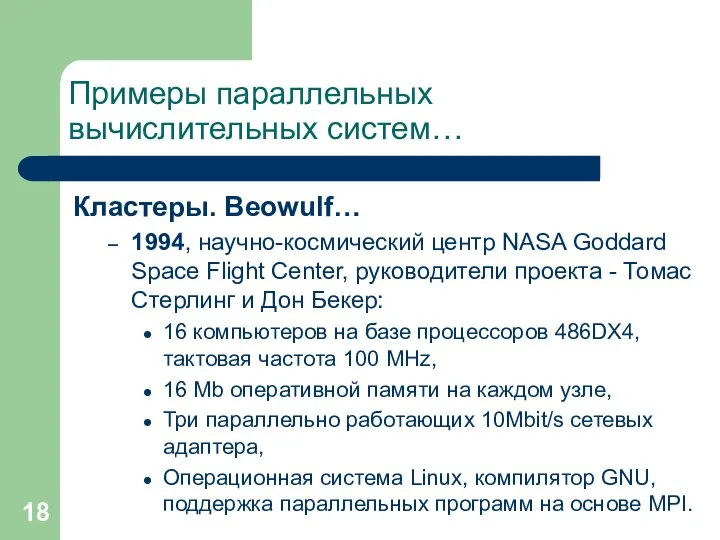 Примеры параллельных вычислительных систем…

Кластеры. Beowulf…

– 1994, научно-космический центр NASA Goddard Space Flight Center, руководители проекта - Томас Стерлинг и Дон Бекер:

• 16 компьютеров на базе процессоров 486DX4, тактовая частота 100 MHz,

• 16 Mb оперативной памяти на каждом узле,

• Три параллельно работающих 10Mbit/s сетевых адаптера,

• Операционная система Linux, компилятор GNU, поддержка параллельных программ на основе MPI.

18